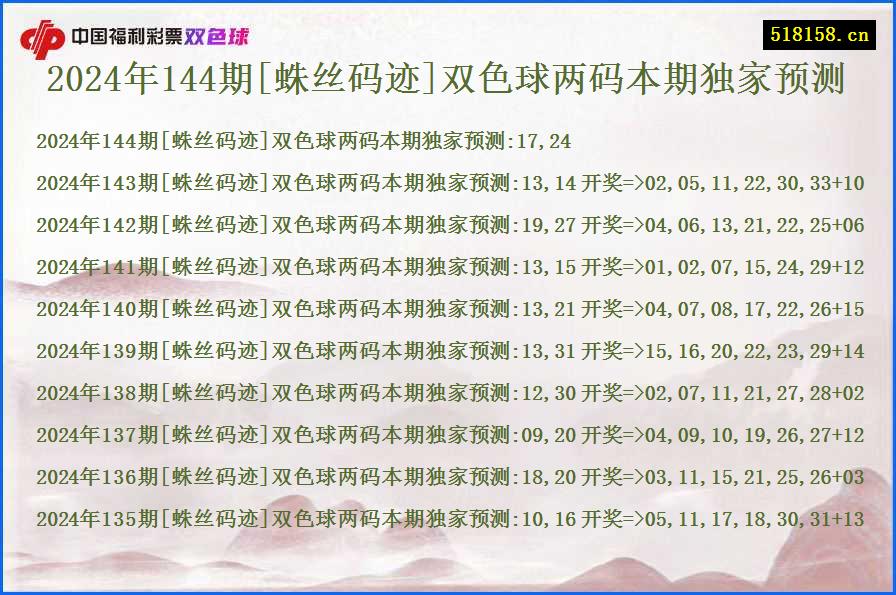 中国福利彩票双色球

518158.cn

2024年144期[蛛丝码迹]双色球两码本期独家预测

2024年144期[蛛丝码迹]双色球两码本期独家预测:17,24

2024年143期[蛛丝码迹]双色球两码本期独家预测:13,14 开奖=>02,05,11,22,30,33+10

2024年142期[蛛丝码迹]双色球两码本期独家预测:19,27 开奖=>04,06,13,21,22,25+06

2024年141期[蛛丝码迹]双色球两码本期独家预测:13,15 开奖=>01,02,07,15,24,29+12

2024年140期[蛛丝码迹]双色球两码本期独家预测:13,21 开奖=>04,07,08,17,22,26+15

2024年139期[蛛丝码迹]双色球两码本期独家预测:13,31 开奖=>15,16,20,22,23,29+14

2024年138期[蛛丝码迹]双色球两码本期独家预测:12,30 开奖=>02,07,11,21,27,28+02

2024年137期[蛛丝码迹]双色球两码本期独家预测:09,20 开奖=>04,09,10,19,26,27+12

2024年136期[蛛丝码迹]双色球两码本期独家预测:18,20 开奖=>03,11,15,21,25,26+03

2024年135期[蛛丝码迹]双色球两码本期独家预测:10,16 开奖=>05,11,17,18,30,31+13